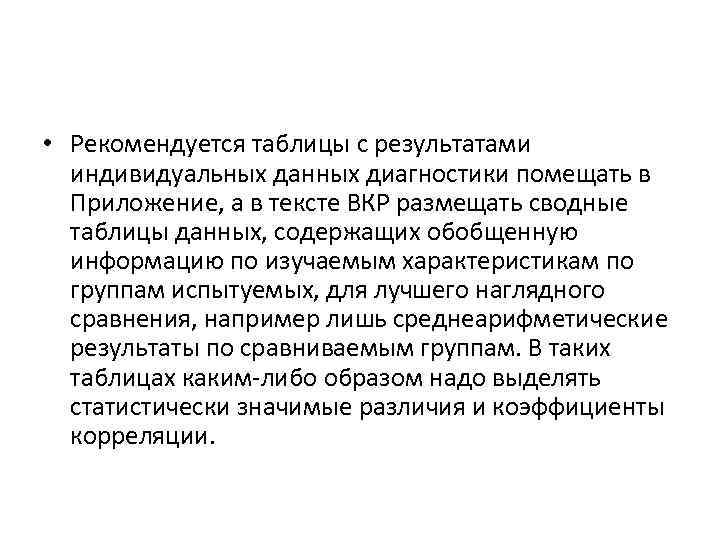 • Рекомендуется таблицы с результатами индивидуальных данных диагностики помещать в Приложение, а в тексте ВКР размещать сводные таблицы данных, содержащих обобщенную информацию по изучаемым характеристикам по группам испытуемых, для лучшего наглядного сравнения, например лишь среднеарифметические результаты по сравниваемым группам. В таких таблицах каким-либо образом надо выделять статистически значимые различия и коэффициенты корреляции.